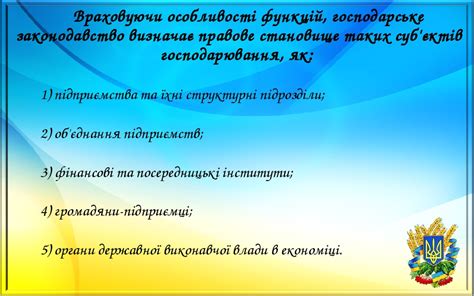 Враховуючи особливості функцій, господарське законодавство визначає правове становище таких суб'єктів господарювання, як:

1) підприємства та їхні структурні підрозділи;

2) об'єднання підприємств;

3) фінансові та посередницькі інститути;

4) громадяни-підприємці;

5) органи державної виконавчої влади в економіці.